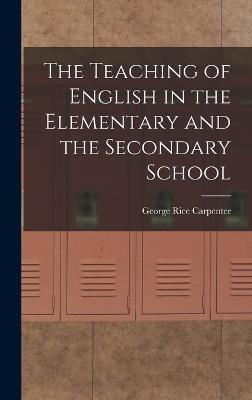 The Teaching of English in the Elementary and the Secondary School

George Rice Carpenter